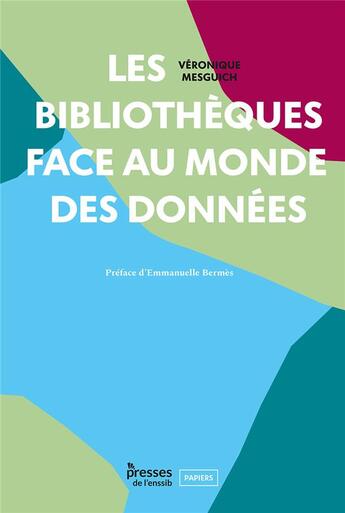 LES

VÉRONIQUE
MESGUICH

BIBLIOTHÈQUES FACE AU MONDE DES DONNÉES

Préface d'Emmanuelle Bermès

presses de l'enssib

PAPIERS